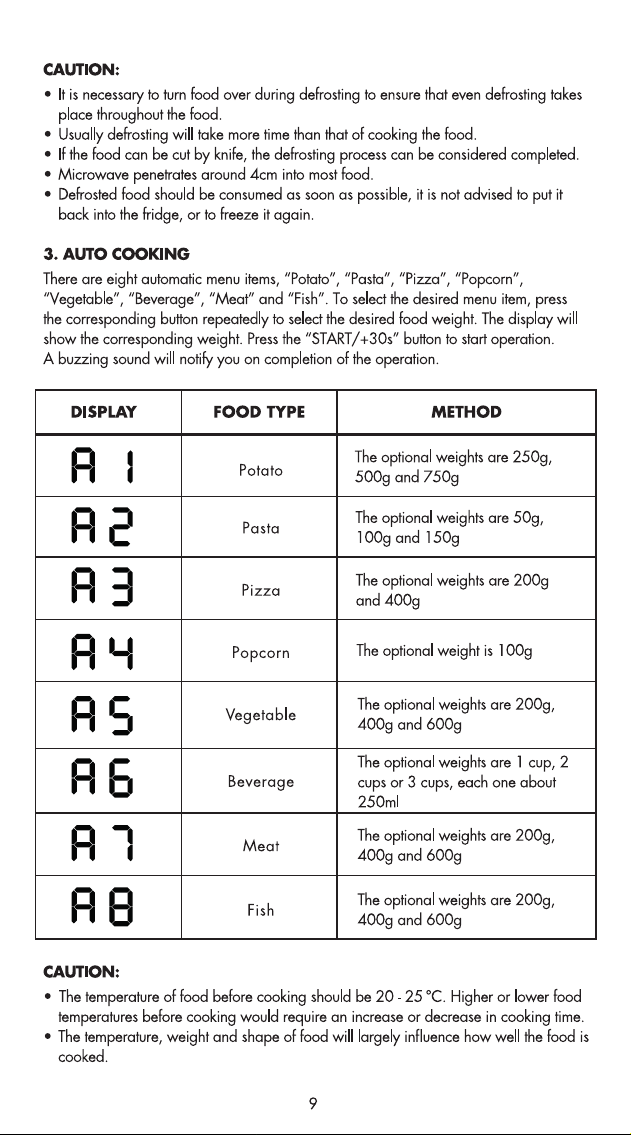 CAUTION:

• It is necessary to turn food over during defrosting to ensure that even defrosting takes place throughout the food.
• Usually defrosting will take more time than that of cooking the food.
• If the food can be cut by knife, the defrosting process can be considered completed.
• Microwave penetrates around 4cm into most food.
• Defrosted food should be consumed as soon as possible, it is not advised to put it back into the fridge, or to freeze it again.

3. AUTO COOKING

There are eight automatic menu items, "Potato", "Pasta", "Pizza", "Popcorn", "Vegetable", "Beverage", "Meat" and "Fish". To select the desired menu item, press the corresponding button repeatedly to select the desired food weight. The display will show the corresponding weight. Press the "START/+30s" button to start operation. A buzzing sound will notify you on completion of the operation.

| DISPLAY | FOOD TYPE | METHOD |
|---|---|---|
| A 1 | Potato | The optional weights are 250g, 500g and 750g |
| A 2 | Pasta | The optional weights are 50g, 100g and 150g |
| A 3 | Pizza | The optional weights are 200g and 400g |
| A 4 | Popcorn | The optional weight is 100g |
| A 5 | Vegetable | The optional weights are 200g, 400g and 600g |
| A 6 | Beverage | The optional weights are 1 cup, 2 cups or 3 cups, each one about 250ml |
| A 7 | Meat | The optional weights are 200g, 400g and 600g |
| A 8 | Fish | The optional weights are 200g, 400g and 600g |

CAUTION:

• The temperature of food before cooking should be 20 - 25 °C. Higher or lower food temperatures before cooking would require an increase or decrease in cooking time.
• The temperature, weight and shape of food will largely influence how well the food is cooked.

9